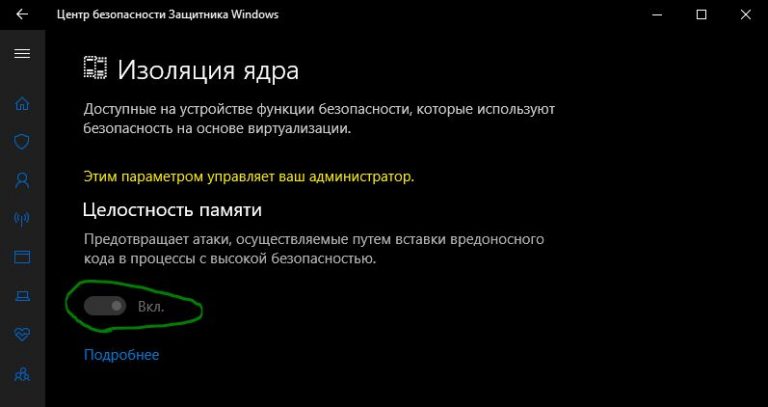 Центр безопасности Защитника Windows

Изоляция ядра

Доступные на устройстве функции безопасности, которые используют безопасность на основе виртуализации.

Этим параметром управляет ваш администратор.

Целостность памяти

Предотвращает атаки, осуществляемые путем вставки вредоносного кода в процессы с высокой безопасностью.

Вкл.

Подробнее